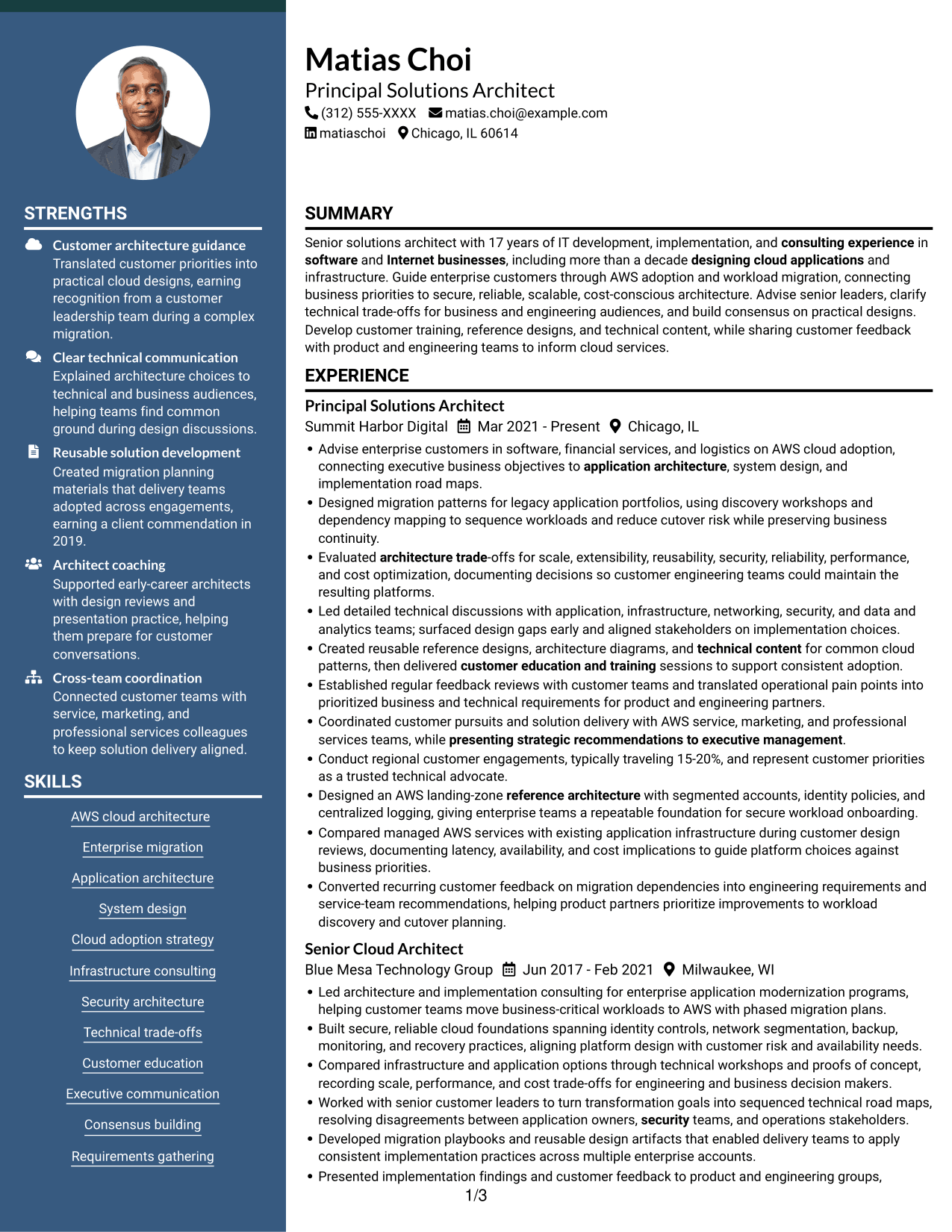 STRENGTHS

Customer architecture guidance
Translated customer priorities into practical cloud designs, earning recognition from a customer leadership team during a complex migration.

Clear technical communication
Explained architecture choices to technical and business audiences, helping teams find common ground during design discussions.

Reusable solution development
Created migration planning materials that delivery teams adopted across engagements, earning a client commendation in 2019.

Architect coaching
Supported early-career architects with design reviews and presentation practice, helping them prepare for customer conversations.

Cross-team coordination
Connected customer teams with service, marketing, and professional services colleagues to keep solution delivery aligned.

SKILLS

AWS cloud architecture

Enterprise migration

Application architecture

System design

Cloud adoption strategy

Infrastructure consulting

Security architecture

Technical trade-offs

Customer education

Executive communication

Consensus building

Requirements gathering

Matias Choi
Principal Solutions Architect
(312) 555-XXXX matias.choi@example.com
matiaschoi Chicago, IL 60614

SUMMARY

Senior solutions architect with 17 years of IT development, implementation, and consulting experience in software and Internet businesses, including more than a decade designing cloud applications and infrastructure. Guide enterprise customers through AWS adoption and workload migration, connecting business priorities to secure, reliable, scalable, cost-conscious architecture. Advise senior leaders, clarify technical trade-offs for business and engineering audiences, and build consensus on practical designs. Develop customer training, reference designs, and technical content, while sharing customer feedback with product and engineering teams to inform cloud services.

EXPERIENCE

Principal Solutions Architect
Summit Harbor Digital Mar 2021 - Present Chicago, IL
• Advise enterprise customers in software, financial services, and logistics on AWS cloud adoption, connecting executive business objectives to application architecture, system design, and implementation road maps.
• Designed migration patterns for legacy application portfolios, using discovery workshops and dependency mapping to sequence workloads and reduce cutover risk while preserving business continuity.
• Evaluated architecture trade-offs for scale, extensibility, reusability, security, reliability, performance, and cost optimization, documenting decisions so customer engineering teams could maintain the resulting platforms.
• Led detailed technical discussions with application, infrastructure, networking, security, and data and analytics teams; surfaced design gaps early and aligned stakeholders on implementation choices.
• Created reusable reference designs, architecture diagrams, and technical content for common cloud patterns, then delivered customer education and training sessions to support consistent adoption.
• Established regular feedback reviews with customer teams and translated operational pain points into prioritized business and technical requirements for product and engineering partners.
• Coordinated customer pursuits and solution delivery with AWS service, marketing, and professional services teams, while presenting strategic recommendations to executive management.
• Conduct regional customer engagements, typically traveling 15-20%, and represent customer priorities as a trusted technical advocate.
• Designed an AWS landing-zone reference architecture with segmented accounts, identity policies, and centralized logging, giving enterprise teams a repeatable foundation for secure workload onboarding.
• Compared managed AWS services with existing application infrastructure during customer design reviews, documenting latency, availability, and cost implications to guide platform choices against business priorities.
• Converted recurring customer feedback on migration dependencies into engineering requirements and service-team recommendations, helping product partners prioritize improvements to workload discovery and cutover planning.

Senior Cloud Architect
Blue Mesa Technology Group Jun 2017 - Feb 2021 Milwaukee, WI
• Led architecture and implementation consulting for enterprise application modernization programs, helping customer teams move business-critical workloads to AWS with phased migration plans.
• Built secure, reliable cloud foundations spanning identity controls, network segmentation, backup, monitoring, and recovery practices, aligning platform design with customer risk and availability needs.
• Compared infrastructure and application options through technical workshops and proofs of concept, recording scale, performance, and cost trade-offs for engineering and business decision makers.
• Worked with senior customer leaders to turn transformation goals into sequenced technical road maps, resolving disagreements between application owners, security teams, and operations stakeholders.
• Developed migration playbooks and reusable design artifacts that enabled delivery teams to apply consistent implementation practices across multiple enterprise accounts.
• Presented implementation findings and customer feedback to product and engineering groups,

1/3